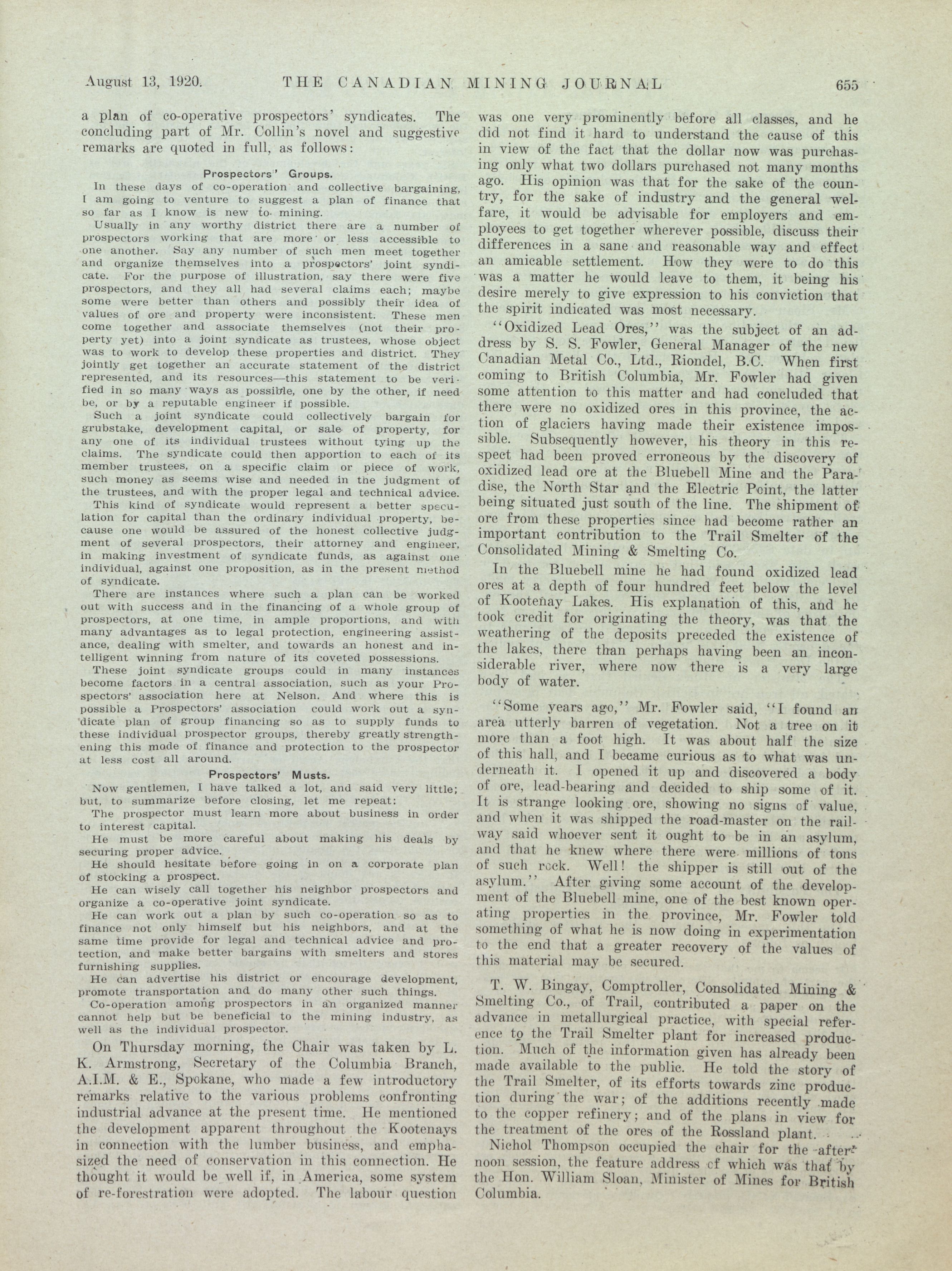 August 13, 1920. THE CANADIAN MINING JOURNAL 655

a plan of co-operative prospectors' syndicates. The concluding part of Mr. Collin's novel and suggestive remarks are quoted in full, as follows:

Prospectors' Groups.

In these days of co-operation and collective bargaining, I am going to venture to suggest a plan of finance that so far as I know is new to mining.

Usually in any worthy district there are a number of prospectors working that are more or less accessible to one another. Say any number of such men meet together and organize themselves into a prospectors' joint syndicate. For the purpose of illustration, say there were five prospectors, and they all had several claims each; maybe some were better than others and possibly their idea of values of ore and property were inconsistent. These men come together and associate themselves (not their property yet) into a joint syndicate as trustees, whose object was to work to develop these properties and district. They jointly get together an accurate statement of the district represented, and its resources—this statement to be verified in so many ways as possible, one by the other, if need be, or by a reputable engineer if possible.

Such a joint syndicate could collectively bargain for grubstake, development capital, or sale of property, for any one of its individual trustees without tying up the claims. The syndicate could then apportion to each of its member trustees, on a specific claim or piece of work, such money as seems wise and needed in the judgment of the trustees, and with the proper legal and technical advice.

This kind of syndicate would represent a better speculation for capital than the ordinary individual property, because one would be assured of the honest collective judgment of several prospectors, their attorney and engineer, in making investment of syndicate funds, as against one individual, against one proposition, as in the present method of syndicate.

There are instances where such a plan can be worked out with success and in the financing of a whole group of prospectors, at one time, in ample proportions, and with many advantages as to legal protection, engineering assistance, dealing with smelter, and towards an honest and intelligent winning from nature of its coveted possessions.

These joint syndicate groups could in many instances become factors in a central association, such as your Prospectors' association here at Nelson. And where this is possible a Prospectors' association could work out a syndicate plan of group financing so as to supply funds to these individual prospector groups, thereby greatly strengthening this mode of finance and protection to the prospector at less cost all around.

Prospectors' Musts.

Now gentlemen, I have talked a lot, and said very little; but, to summarize before closing, let me repeat:

The prospector must learn more about business in order to interest capital.

He must be more careful about making his deals by securing proper advice.

He should hesitate before going in on a corporate plan of stocking a prospect.

He can wisely call together his neighbor prospectors and organize a co-operative joint syndicate.

He can work out a plan by such co-operation so as to finance not only himself but his neighbors, and at the same time provide for legal and technical advice and protection, and make better bargains with smelters and stores furnishing supplies.

He can advertise his district or encourage development, promote transportation and do many other such things.

Co-operation among prospectors in an organized manner cannot help but be beneficial to the mining industry, as well as the individual prospector.

On Thursday morning, the Chair was taken by L. K. Armstrong, Secretary of the Columbia Branch, A.I.M. & E., Spokane, who made a few introductory remarks relative to the various problems confronting industrial advance at the present time. He mentioned the development apparent throughout the Kootenays in connection with the lumber business, and emphasized the need of conservation in this connection. He thought it would be well if, in America, some system of re-forestration were adopted. The labour question was one very prominently before all classes, and he did not find it hard to understand the cause of this in view of the fact that the dollar now was purchasing only what two dollars purchased not many months ago. His opinion was that for the sake of the country, for the sake of industry and the general welfare, it would be advisable for employers and employees to get together wherever possible, discuss their differences in a sane and reasonable way and effect an amicable settlement. How they were to do this was a matter he would leave to them, it being his desire merely to give expression to his conviction that the spirit indicated was most necessary.

"Oxidized Lead Ores," was the subject of an address by S. S. Fowler, General Manager of the new Canadian Metal Co., Ltd., Riondel, B.C. When first coming to British Columbia, Mr. Fowler had given some attention to this matter and had concluded that there were no oxidized ores in this province, the action of glaciers having made their existence impossible. Subsequently however, his theory in this respect had been proved erroneous by the discovery of oxidized lead ore at the Bluebell Mine and the Paradise, the North Star and the Electric Point, the latter being situated just south of the line. The shipment of ore from these properties since had become rather an important contribution to the Trail Smelter of the Consolidated Mining & Smelting Co.

In the Bluebell mine he had found oxidized lead ores at a depth of four hundred feet below the level of Kootenay Lakes. His explanation of this, and he took credit for originating the theory, was that the weathering of the deposits preceded the existence of the lakes, there than perhaps having been an inconsiderable river, where now there is a very large body of water.

"Some years ago," Mr. Fowler said, "I found an area utterly barren of vegetation. Not a tree on it more than a foot high. It was about half the size of this hall, and I became curious as to what was underneath it. I opened it up and discovered a body of ore, lead-bearing and decided to ship some of it. It is strange looking ore, showing no signs of value, and when it was shipped the road-master on the railway said whoever sent it ought to be in an asylum, and that he knew where there were millions of tons of such rock. Well! the shipper is still out of the asylum." After giving some account of the development of the Bluebell mine, one of the best known operating properties in the province, Mr. Fowler told something of what he is now doing in experimentation to the end that a greater recovery of the values of this material may be secured.

T. W. Bingay, Comptroller, Consolidated Mining & Smelting Co., of Trail, contributed a paper on the advance in metallurgical practice, with special reference to the Trail Smelter plant for increased production. Much of the information given has already been made available to the public. He told the story of the Trail Smelter, of its efforts towards zinc production during the war; of the additions recently made to the copper refinery; and of the plans in view for the treatment of the ores of the Rossland plant.

Nichol Thompson occupied the chair for the afternoon session, the feature address of which was that by the Hon. William Sloan, Minister of Mines for British Columbia.